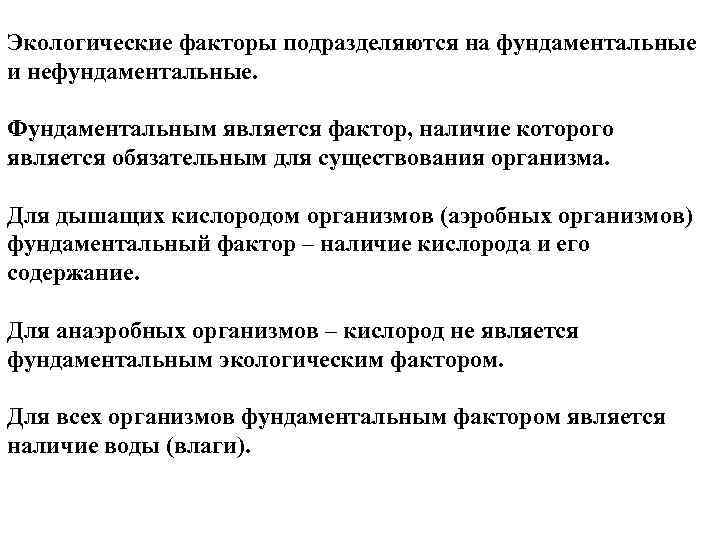 Экологические факторы подразделяются на фундаментальные и нефундаментальные.

Фундаментальным является фактор, наличие которого является обязательным для существования организма.

Для дышащих кислородом организмов (аэробных организмов) фундаментальный фактор – наличие кислорода и его содержание.

Для анаэробных организмов – кислород не является фундаментальным экологическим фактором.

Для всех организмов фундаментальным фактором является наличие воды (влаги).